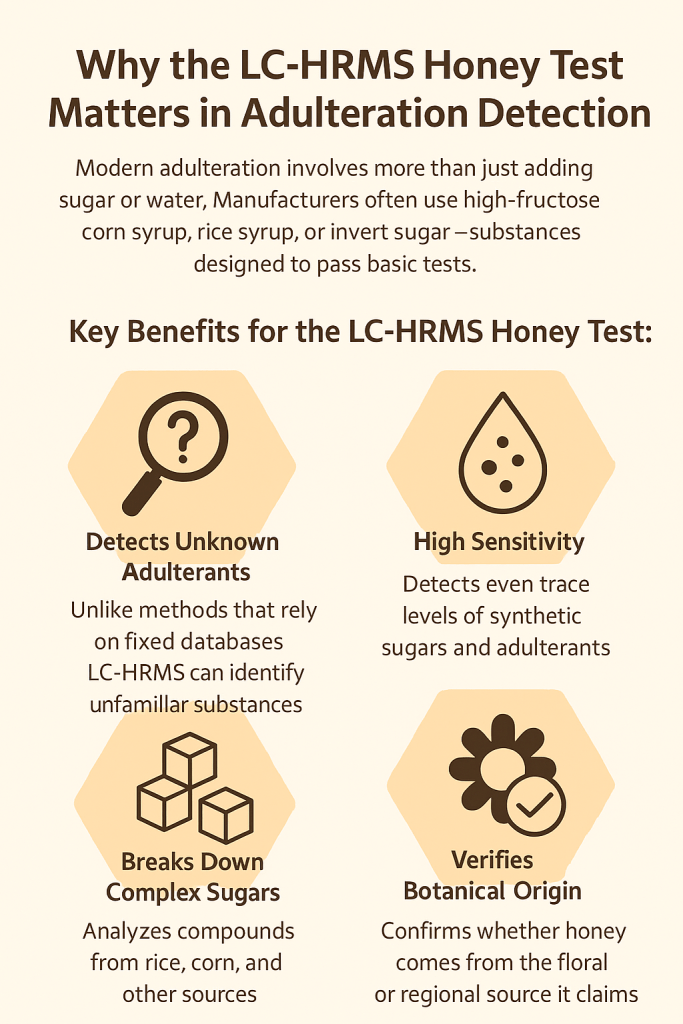 Why the LC-HRMS Honey Test Matters in Adulteration Detection

Modern adulteration involves more than just adding sugar or water, Manufacturers often use high-fructose corn syrup, rice syrup, or invert sugar –substances designed to pass basic tests.

Key Benefits for the LC-HRMS Honey Test:

Detects Unknown Adulterants

Unlike methods that rely on fixed databases LC-HRMS can identify unfamillar substances

High Sensitivity

Detects even trace levels of synthetic sugars and adulterants

Breaks Down Complex Sugars

Analyzes compounds from rice, corn, and other sources

Verifies Botanical Origin

Confirms whether honey comes from the floral or regional source it claims